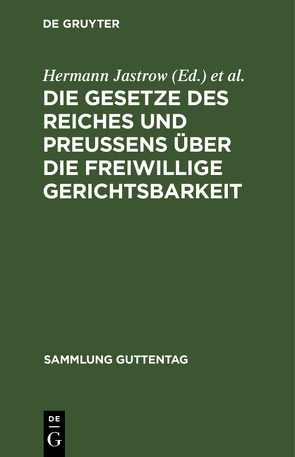 DE GRUYTER

Hermann Jastrow (Ed.) et al.

DIE GESETZE DES REICHES UND PREUSSENS ÜBER DIE FREIWILLIGE GERICHTSBARKEIT

SAMMLUNG GUTTENTAG

DE G